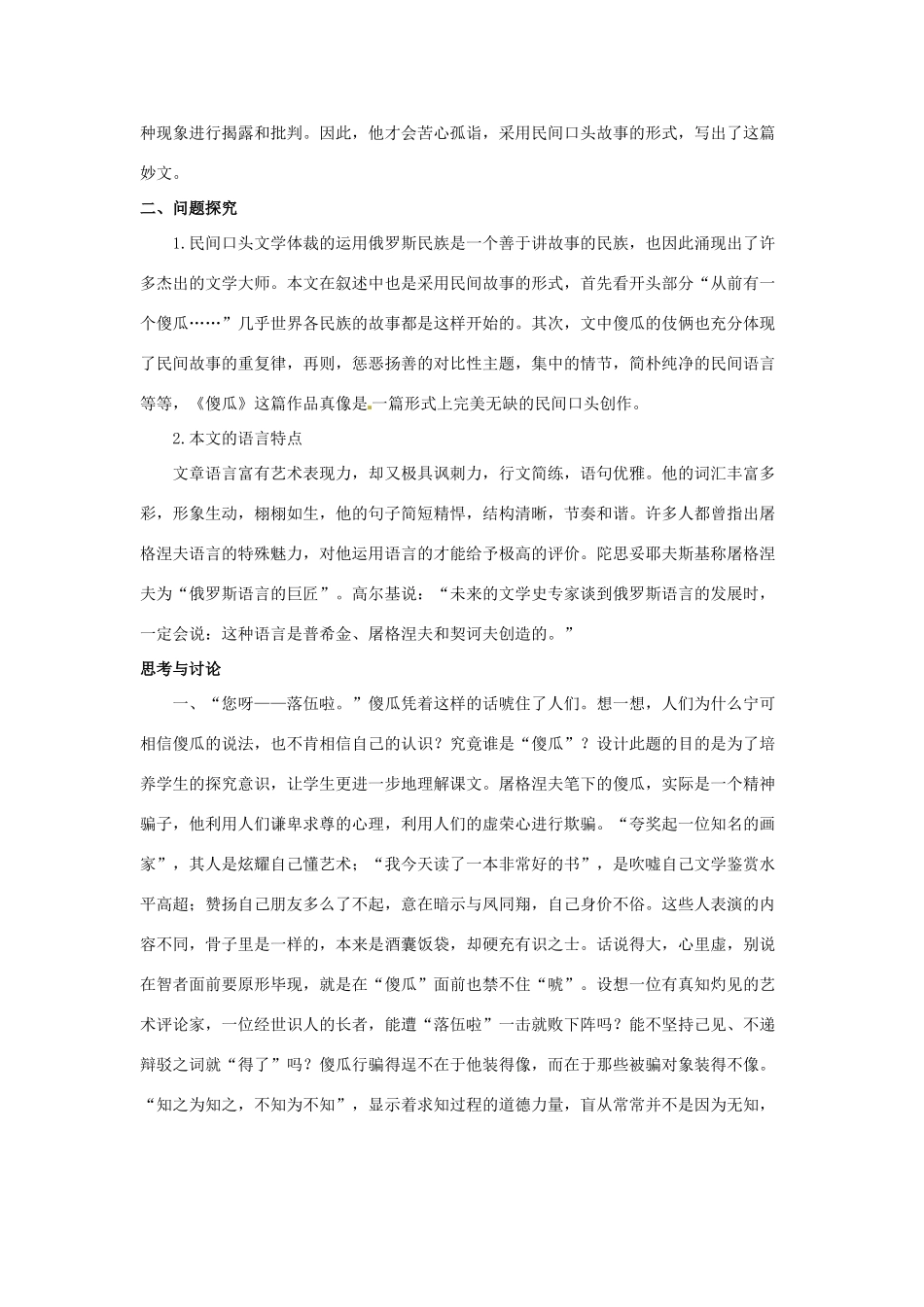 种现象进行揭露和批判。因此，他才会苦心孤诣，采用民间口头故事的形式，写出了这篇妙文。

二、问题探究

1.民间口头文学体裁的运用俄罗斯民族是一个善于讲故事的民族，也因此涌现出了许多杰出的文学大师。本文在叙述中也是采用民间故事的形式，首先看开头部分“从前有一个傻瓜……”几乎世界各民族的故事都是这样开始的。其次，文中傻瓜的伎俩也充分体现了民间故事的重复律，再则，惩恶扬善的对比性主题，集中的情节，简朴纯净的民间语言等等，《傻瓜》这篇作品真像是一篇形式上完美无缺的民间口头创作。

2.本文的语言特点

文章语言富有艺术表现力，却又极具讽刺力，行文简练，语句优雅。他的词汇丰富多彩，形象生动，栩栩如生，他的句子简短精悍，结构清晰，节奏和谐。许多人都曾指出屠格涅夫语言的特殊魅力，对他运用语言的才能给予极高的评价。陀思妥耶夫斯基称屠格涅夫为“俄罗斯语言的巨匠”。高尔基说：“未来的文学史专家谈到俄罗斯语言的发展时，一定会说：这种语言是普希金、屠格涅夫和契诃夫创造的。”

思考与讨论

一、“您呀——落伍啦。”傻瓜凭着这样的话唬住了人们。想一想，人们为什么宁可相信傻瓜的说法，也不肯相信自己的认识？究竟谁是“傻瓜”？设计此题的目的是为了培养学生的探究意识，让学生更进一步地理解课文。屠格涅夫笔下的傻瓜，实际是一个精神骗子，他利用人们谦卑求尊的心理，利用人们的虚荣心进行欺骗。“夸奖起一位知名的画家”，其人是炫耀自己懂艺术；“我今天读了一本非常好的书”，是吹嘘自己文学鉴赏水平高超；赞扬自己朋友多么了不起，意在暗示与凤同翔，自己身价不俗。这些人表演的内容不同，骨子里是一样的，本来是酒囊饭袋，却硬充有识之士。话说得大，心里虚，别说在智者面前要原形毕现，就是在“傻瓜”面前也禁不住“唬”。设想一位有真知灼见的艺术评论家，一位经世识人的长者，能遭“落伍啦”一击就败下阵吗？能不坚持己见、不递辩驳之词就“得了”吗？傻瓜行骗得逞不在于他装得像，而在于那些被骗对象装得不像。“知之为知之，不知为不知”，显示着求知过程的道德力量，盲从常常并不是因为无知，